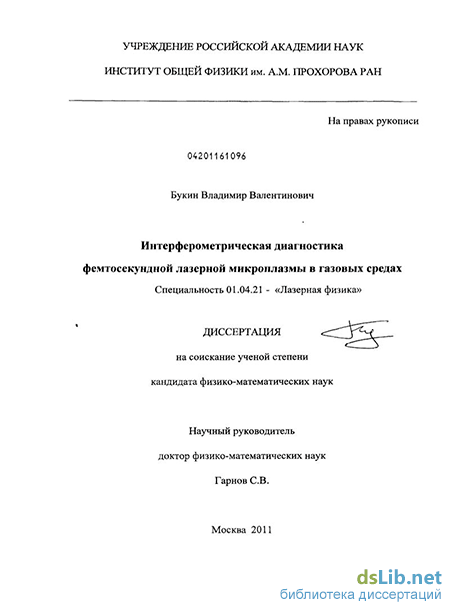 УЧРЕЖДЕНИЕ РОССИЙСКОЙ АКАДЕМИИ НАУК

ИНСТИТУТ ОБЩЕЙ ФИЗИКИ им. А.М. ПРОХОРОВА РАН

На правах рукописи

04201161096

Букин Владимир Валентинович

Интерферометрическая диагностика

фемтосекундной лазерной микроплазмы в газовых средах

Специальность 01.04.21 - «Лазерная физика»

ДИССЕРТАЦИЯ

на соискание ученой степени

кандидата физико-математических наук

Научный руководитель

доктор физико-математических наук

Гарнов С.В.

Москва 2011

dsLib.net
библиотека диссертаций